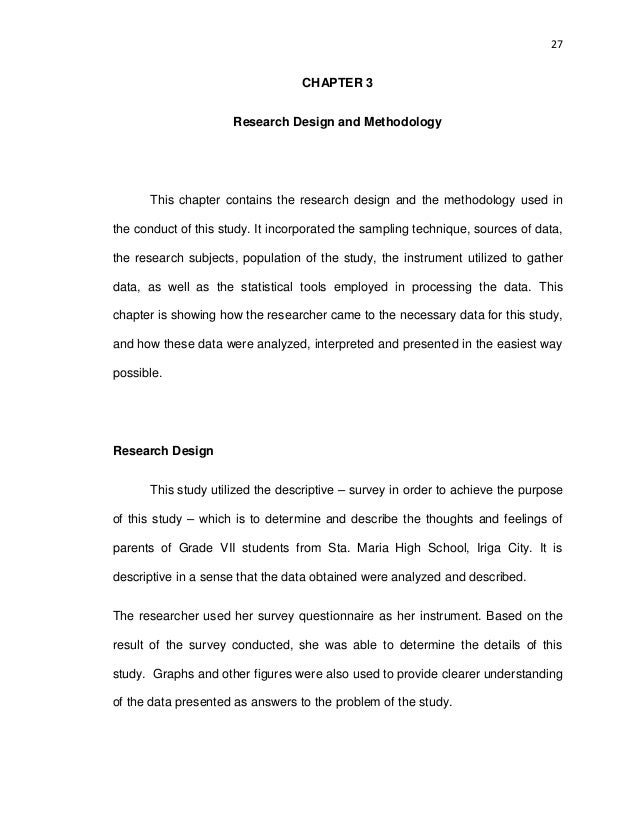 27

CHAPTER 3

Research Design and Methodology

This chapter contains the research design and the methodology used in the conduct of this study. It incorporated the sampling technique, sources of data, the research subjects, population of the study, the instrument utilized to gather data, as well as the statistical tools employed in processing the data. This chapter is showing how the researcher came to the necessary data for this study, and how these data were analyzed, interpreted and presented in the easiest way possible.

Research Design

This study utilized the descriptive – survey in order to achieve the purpose of this study – which is to determine and describe the thoughts and feelings of parents of Grade VII students from Sta. Maria High School, Iriga City. It is descriptive in a sense that the data obtained were analyzed and described.

The researcher used her survey questionnaire as her instrument. Based on the result of the survey conducted, she was able to determine the details of this study. Graphs and other figures were also used to provide clearer understanding of the data presented as answers to the problem of the study.